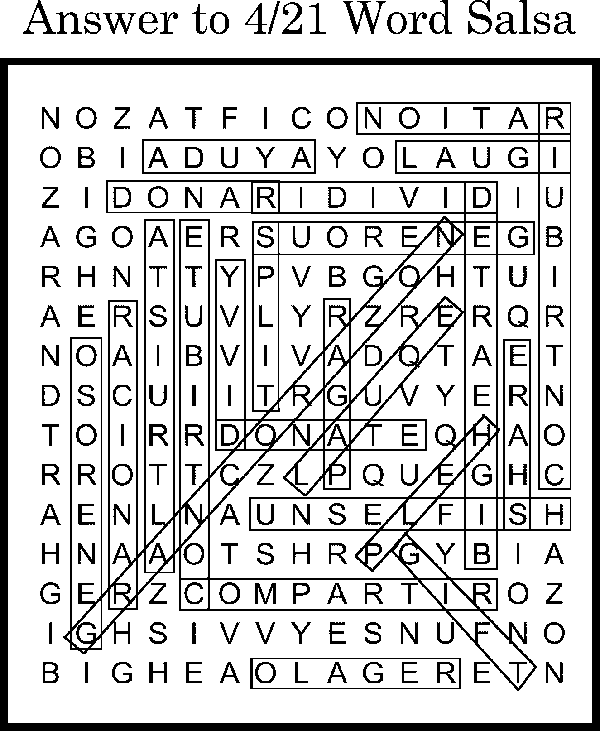 Answer to 4/21 Word Salsa

N O Z A T F I C O N O I T A R
O B I A D U Y A Y O L A U G I
Z I D O N A R I D I V I D I U
A G O A E R S U O R E N E G B
R H N T T Y P V B G O H T U I
A E R S U V L Y R Z R E R Q R
N O A I B V I V A D Q T A E T
D S C U I I T R G U V Y E R N
T O I R R D O N A T E Q H A O
R R O T T C Z L P Q U E G H C
A E N L N A U N S E L F I S H
H N A A O T S H R P G Y B I A
G E R Z C O M P A R T I R O Z
I G H S I V V Y E S N U F N O
B I G H E A O L A G E R E T N